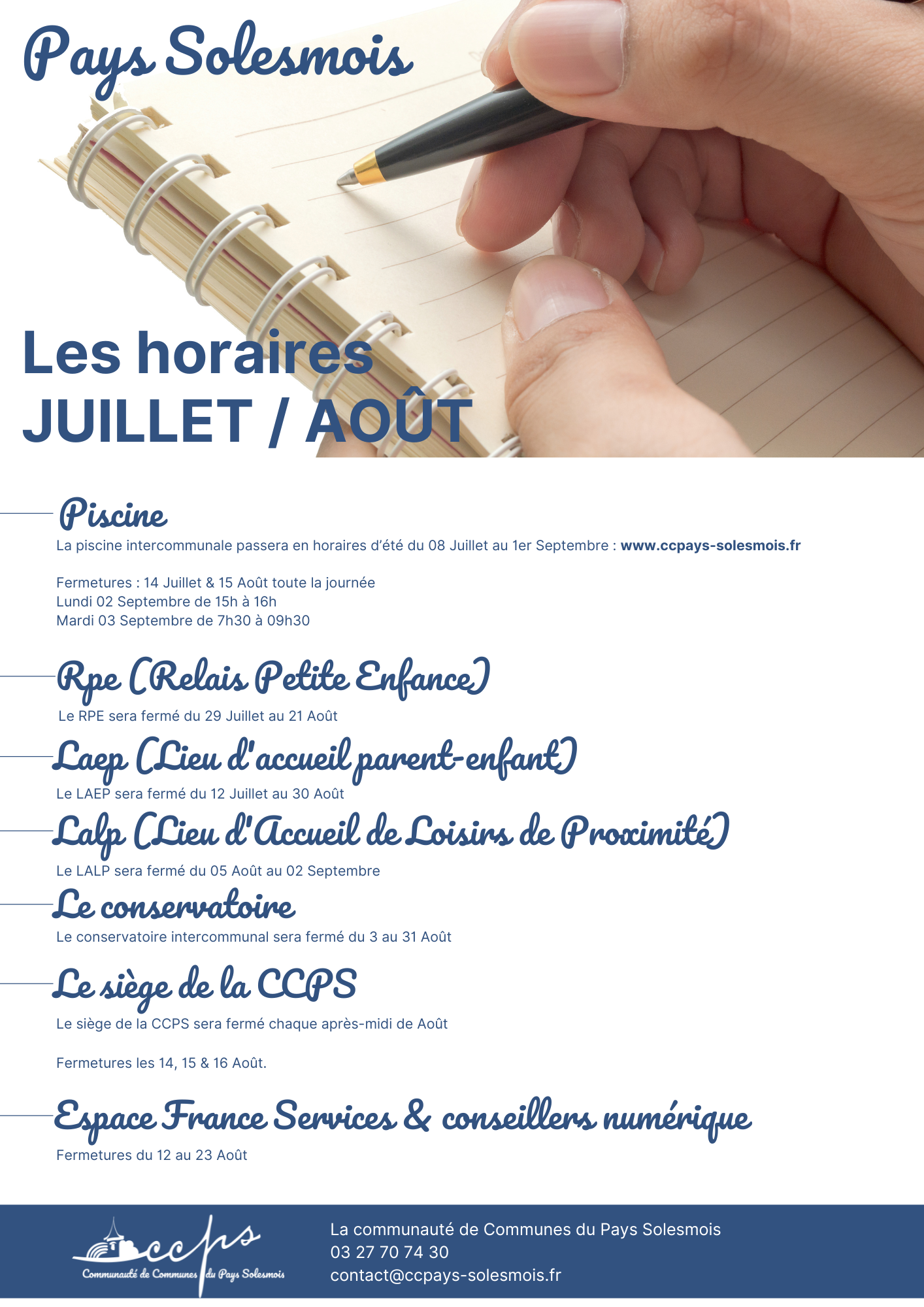 Pays Solesmois

Les horaires
JUILLET / AOÛT

Piscine
La piscine intercommunale passera en horaires d'été du 08 Juillet au 1er Septembre : www.ccpays-solesmois.fr

Fermetures : 14 Juillet & 15 Août toute la journée
Lundi 02 Septembre de 15h à 16h
Mardi 03 Septembre de 7h30 à 09h30

Rpe (Relais Petite Enfance)
Le RPE sera fermé du 29 Juillet au 21 Août

Laep (Lieu d'accueil parent-enfant)
Le LAEP sera fermé du 12 Juillet au 30 Août

Lalp (Lieu d'Accueil de Loisirs de Proximité)
Le LALP sera fermé du 05 Août au 02 Septembre

Le conservatoire
Le conservatoire intercommunal sera fermé du 3 au 31 Août

Le siège de la CCPS
Le siège de la CCPS sera fermé chaque après-midi de Août

Fermetures les 14, 15 & 16 Août.

Espace France Services & conseillers numérique
Fermetures du 12 au 23 Août

ccps
Communauté de Communes du Pays Solesmois

La communauté de Communes du Pays Solesmois
03 27 70 74 30
contact@ccpays-solesmois.fr